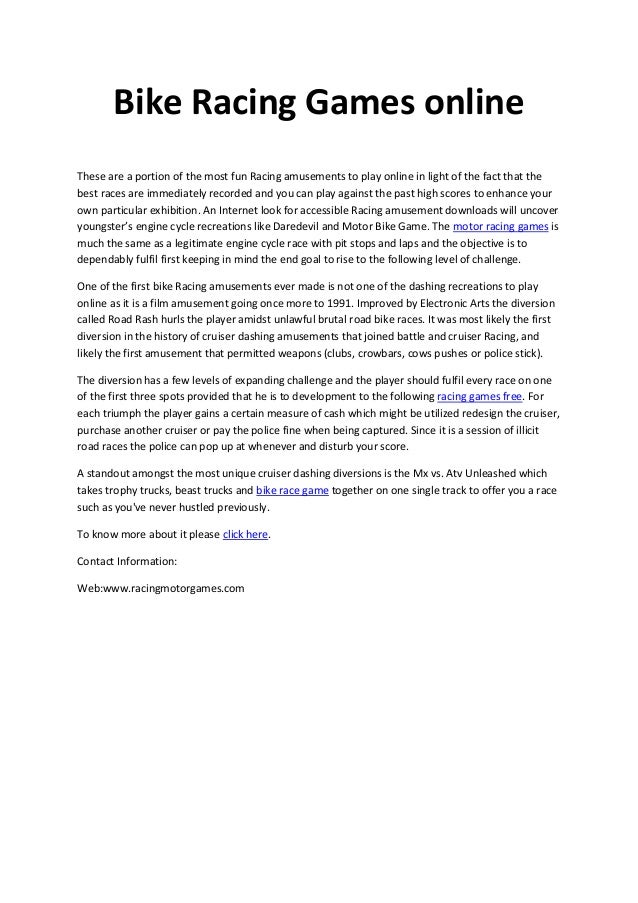 Bike Racing Games online

These are a portion of the most fun Racing amusements to play online in light of the fact that the best races are immediately recorded and you can play against the past high scores to enhance your own particular exhibition. An Internet look for accessible Racing amusement downloads will uncover youngster's engine cycle recreations like Daredevil and Motor Bike Game. The motor racing games is much the same as a legitimate engine cycle race with pit stops and laps and the objective is to dependably fulfil first keeping in mind the end goal to rise to the following level of challenge.

One of the first bike Racing amusements ever made is not one of the dashing recreations to play online as it is a film amusement going once more to 1991. Improved by Electronic Arts the diversion called Road Rash hurls the player amidst unlawful brutal road bike races. It was most likely the first diversion in the history of cruiser dashing amusements that joined battle and cruiser Racing, and likely the first amusement that permitted weapons (clubs, crowbars, cows pushes or police stick).

The diversion has a few levels of expanding challenge and the player should fulfil every race on one of the first three spots provided that he is to development to the following racing games free. For each triumph the player gains a certain measure of cash which might be utilized redesign the cruiser, purchase another cruiser or pay the police fine when being captured. Since it is a session of illicit road races the police can pop up at whenever and disturb your score.

A standout amongst the most unique cruiser dashing diversions is the Mx vs. Atv Unleashed which takes trophy trucks, beast trucks and bike race game together on one single track to offer you a race such as you've never hustled previously.

To know more about it please click here.

Contact Information:

Web:www.racingmotorgames.com